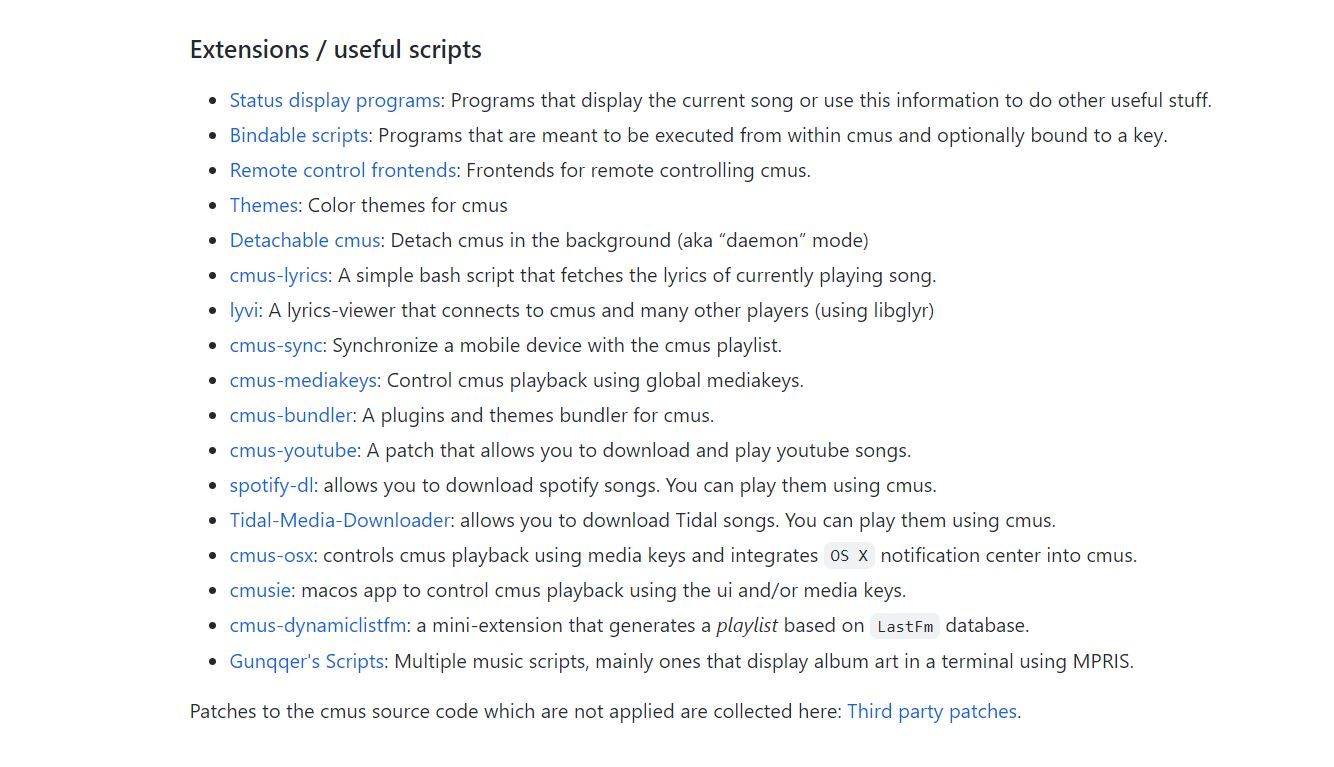 Extensions / useful scripts

- Status display programs: Programs that display the current song or use this information to do other useful stuff.
- Bindable scripts: Programs that are meant to be executed from within cmus and optionally bound to a key.
- Remote control frontends: Frontends for remote controlling cmus.
- Themes: Color themes for cmus
- Detachable cmus: Detach cmus in the background (aka “daemon” mode)
- cmus-lyrics: A simple bash script that fetches the lyrics of currently playing song.
- lyvi: A lyrics-viewer that connects to cmus and many other players (using libglyr)
- cmus-sync: Synchronize a mobile device with the cmus playlist.
- cmus-mediakeys: Control cmus playback using global mediakeys.
- cmus-bundler: A plugins and themes bundler for cmus.
- cmus-youtube: A patch that allows you to download and play youtube songs.
- spotify-dl: allows you to download spotify songs. You can play them using cmus.
- Tidal-Media-Downloader: allows you to download Tidal songs. You can play them using cmus.
- cmus-osx: controls cmus playback using media keys and integrates OS X notification center into cmus.
- cmusie: macos app to control cmus playback using the ui and/or media keys.
- cmus-dynamiclistfm: a mini-extension that generates a playlist based on LastFm database.
- Gunqqer's Scripts: Multiple music scripts, mainly ones that display album art in a terminal using MPRIS.

Patches to the cmus source code which are not applied are collected here: Third party patches.